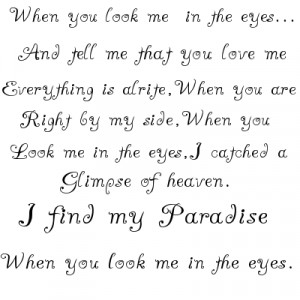 When you look me in the eyes...
And tell me that you love me
Everything is alrite,When you are
Right by my side,When you
Look me in the eyes,I catched a
Glimpse of heaven.
I find my Paradise
When you look me in the eyes.